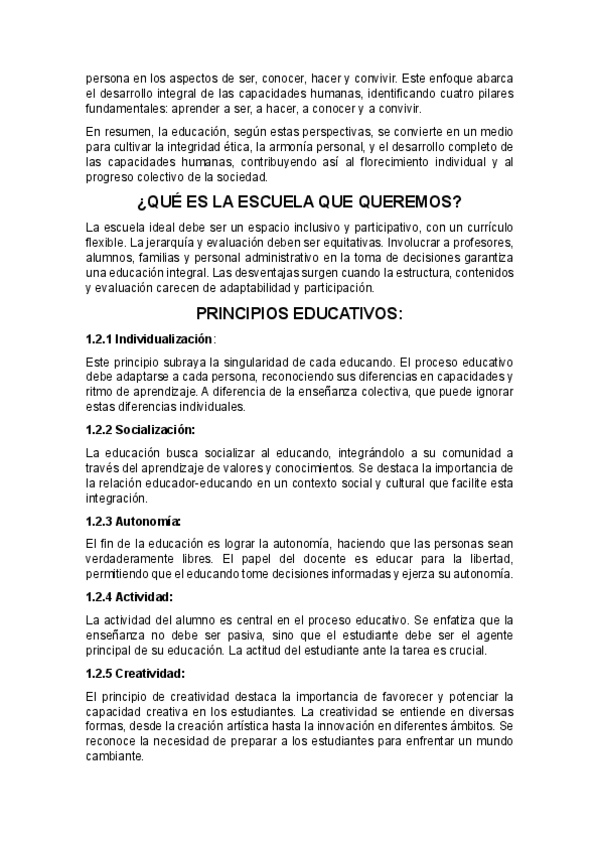 persona en los aspectos de ser, conocer, hacer y convivir. Este enfoque abarca el desarrollo integral de las capacidades humanas, identificando cuatro pilares fundamentales: aprender a ser, a hacer, a conocer y a convivir.

En resumen, la educación, según estas perspectivas, se convierte en un medio para cultivar la integridad ética, la armonía personal, y el desarrollo completo de las capacidades humanas, contribuyendo así al florecimiento individual y al progreso colectivo de la sociedad.

¿QUÉ ES LA ESCUELA QUE QUEREMOS?

La escuela ideal debe ser un espacio inclusivo y participativo, con un currículo flexible. La jerarquía y evaluación deben ser equitativas. Involucrar a profesores, alumnos, familias y personal administrativo en la toma de decisiones garantiza una educación integral. Las desventajas surgen cuando la estructura, contenidos y evaluación carecen de adaptabilidad y participación.

PRINCIPIOS EDUCATIVOS:

1.2.1 Individualización:

Este principio subraya la singularidad de cada educando. El proceso educativo debe adaptarse a cada persona, reconociendo sus diferencias en capacidades y ritmo de aprendizaje. A diferencia de la enseñanza colectiva, que puede ignorar estas diferencias individuales.

1.2.2 Socialización:

La educación busca socializar al educando, integrándolo a su comunidad a través del aprendizaje de valores y conocimientos. Se destaca la importancia de la relación educador-educando en un contexto social y cultural que facilite esta integración.

1.2.3 Autonomía:

El fin de la educación es lograr la autonomía, haciendo que las personas sean verdaderamente libres. El papel del docente es educar para la libertad, permitiendo que el educando tome decisiones informadas y ejerza su autonomía.

1.2.4 Actividad:

La actividad del alumno es central en el proceso educativo. Se enfatiza que la enseñanza no debe ser pasiva, sino que el estudiante debe ser el agente principal de su educación. La actitud del estudiante ante la tarea es crucial.

1.2.5 Creatividad:

El principio de creatividad destaca la importancia de favorecer y potenciar la capacidad creativa en los estudiantes. La creatividad se entiende en diversas formas, desde la creación artística hasta la innovación en diferentes ámbitos. Se reconoce la necesidad de preparar a los estudiantes para enfrentar un mundo cambiante.